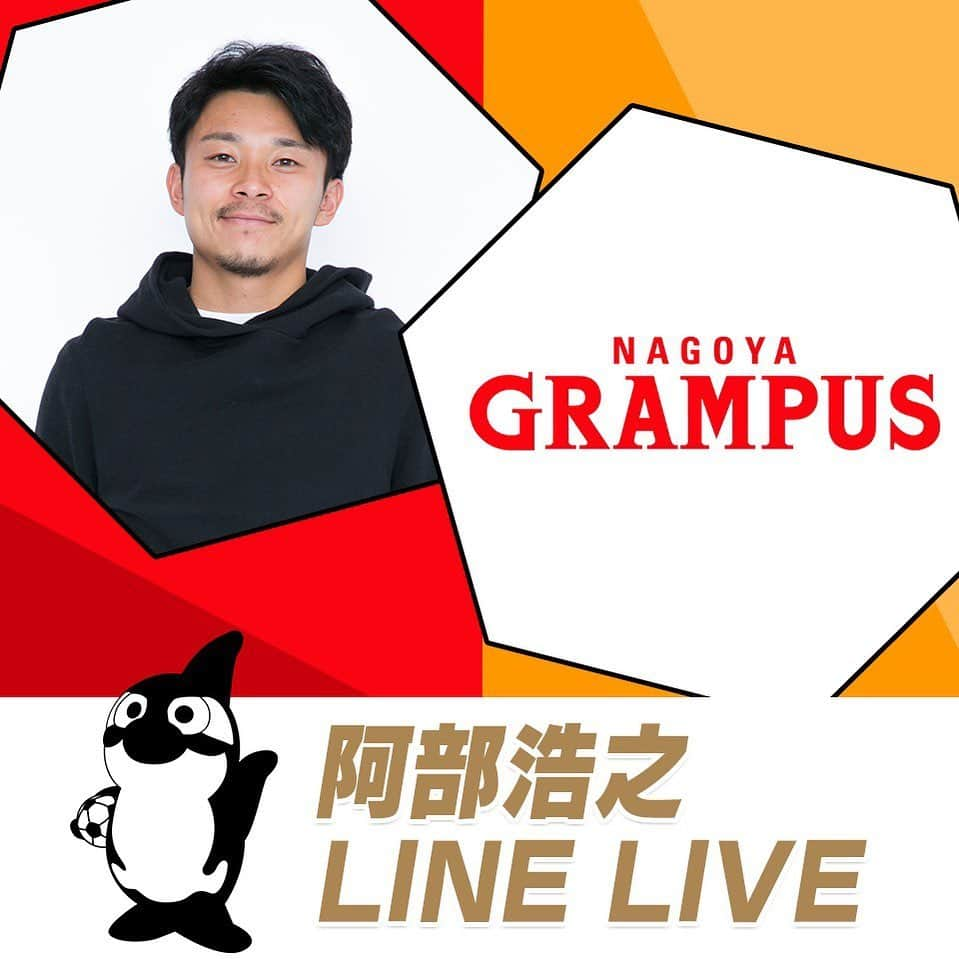 NAGOYA
GRAMPUS

阿部浩之
LINE LIVE